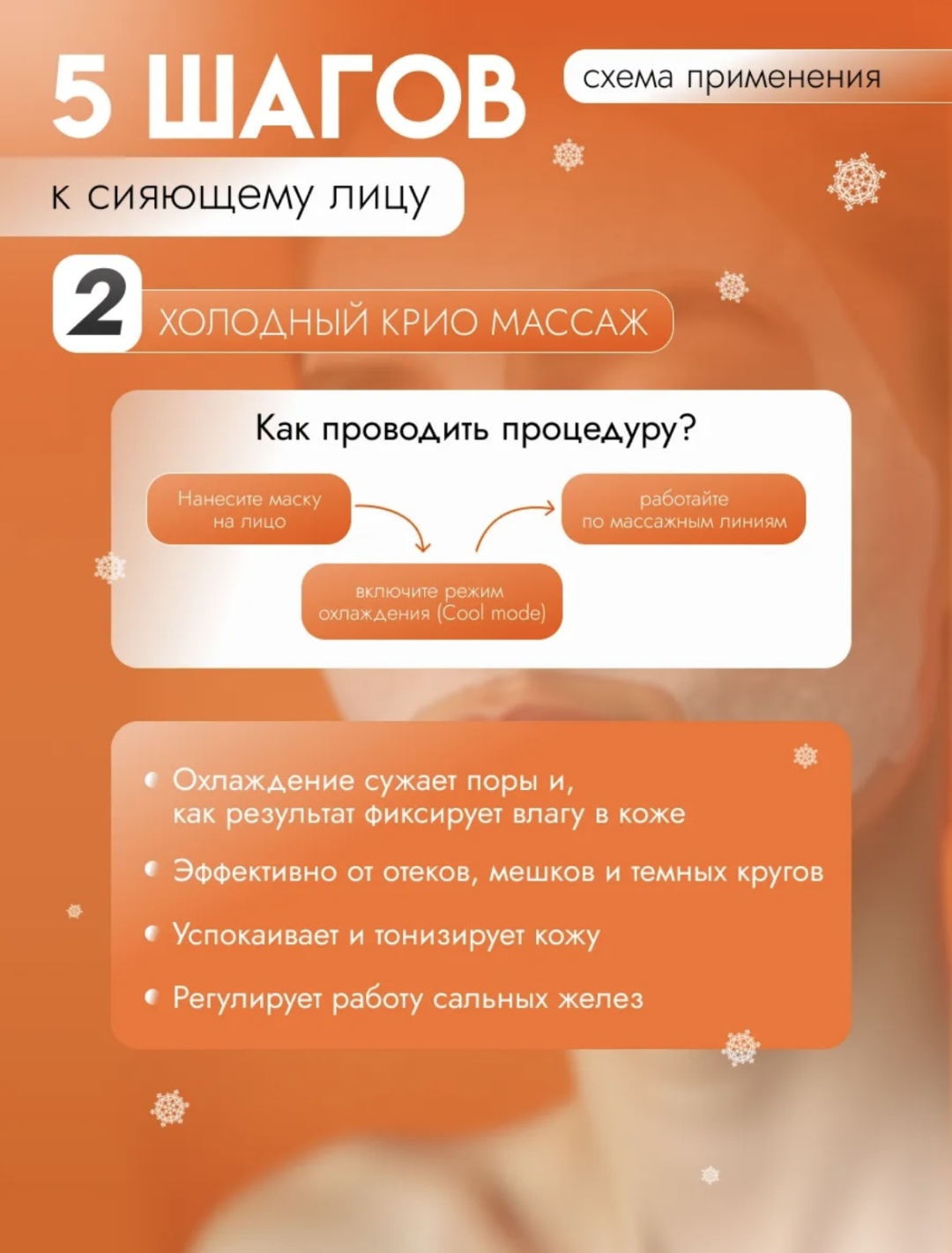 5 ШАГОВ

схема применения

к сияющему лицу

2

ХОЛОДНЫЙ КРИО МАССАЖ

Как проводить процедуру?

Нанесите маску на лицо

включите режим охлаждения (Cool mode)

работайте по массажным линиям

Охлаждение сужает поры и, как результат фиксирует влагу в коже

Эффективно от отеков, мешков и темных кругов

Успокаивает и тонизирует кожу

Регулирует работу сальных желез